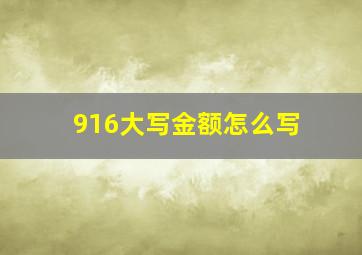 916大写金额怎么写